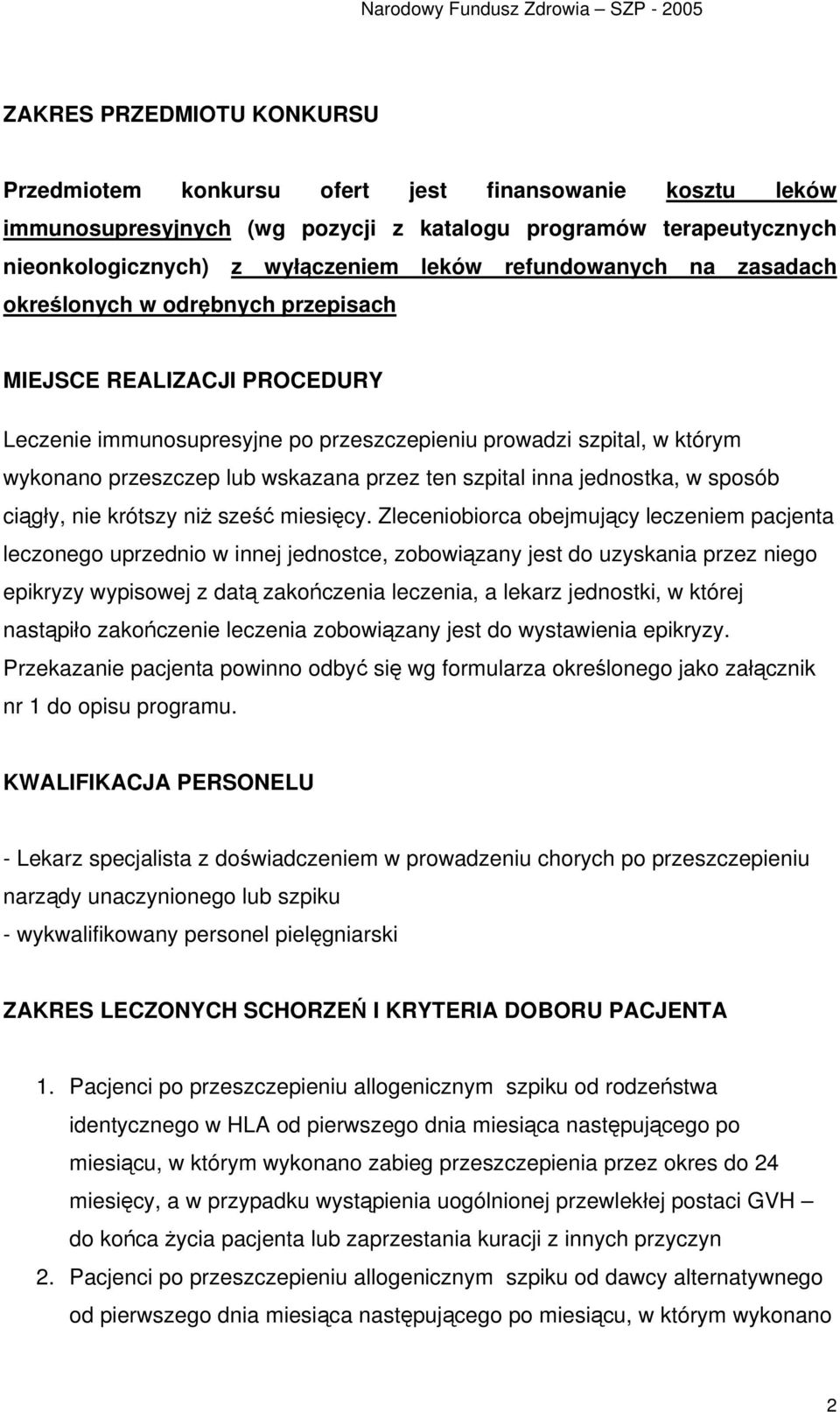 Narodowy Fundusz Zdrowia – SZP - 2005

ZAKRES PRZEDMIOTU KONKURSU

Przedmiotem konkursu ofert jest finansowanie kosztu leków immunosupresyjnych (wg pozycji z katalogu programów terapeutycznych nieonkologicznych) z wyłączeniem leków refundowanych na zasadach określonych w odrębnych przepisach

MIEJSCE REALIZACJI PROCEDURY

Leczenie immunosupresyjne po przeszczepieniu prowadzi szpital, w którym wykonano przeszczep lub wskazana przez ten szpital inna jednostka, w sposób ciągły, nie krótszy niż sześć miesięcy. Zleceniobiorca obejmujący leczeniem pacjenta leczonego uprzednio w innej jednostce, zobowiązany jest do uzyskania przez niego epikryzy wypisowej z datą zakończenia leczenia, a lekarz jednostki, w której nastąpiło zakończenie leczenia zobowiązany jest do wystawienia epikryzy. Przekazanie pacjenta powinno odbyć się wg formularza określonego jako załącznik nr 1 do opisu programu.

KWALIFIKACJA PERSONELU

- Lekarz specjalista z doświadczeniem w prowadzeniu chorych po przeszczepieniu narządy unaczynionego lub szpiku
- wykwalifikowany personel pielęgniarski

ZAKRES LECZONYCH SCHORZEŃ I KRYTERIA DOBORU PACJENTA

1. Pacjenci po przeszczepieniu allogenicznym szpiku od rodzeństwa identycznego w HLA od pierwszego dnia miesiąca następującego po miesiącu, w którym wykonano zabieg przeszczepienia przez okres do 24 miesięcy, a w przypadku wystąpienia uogólnionej przewlekłej postaci GVH – do końca życia pacjenta lub zaprzestania kuracji z innych przyczyn
2. Pacjenci po przeszczepieniu allogenicznym szpiku od dawcy alternatywnego od pierwszego dnia miesiąca następującego po miesiącu, w którym wykonano

2